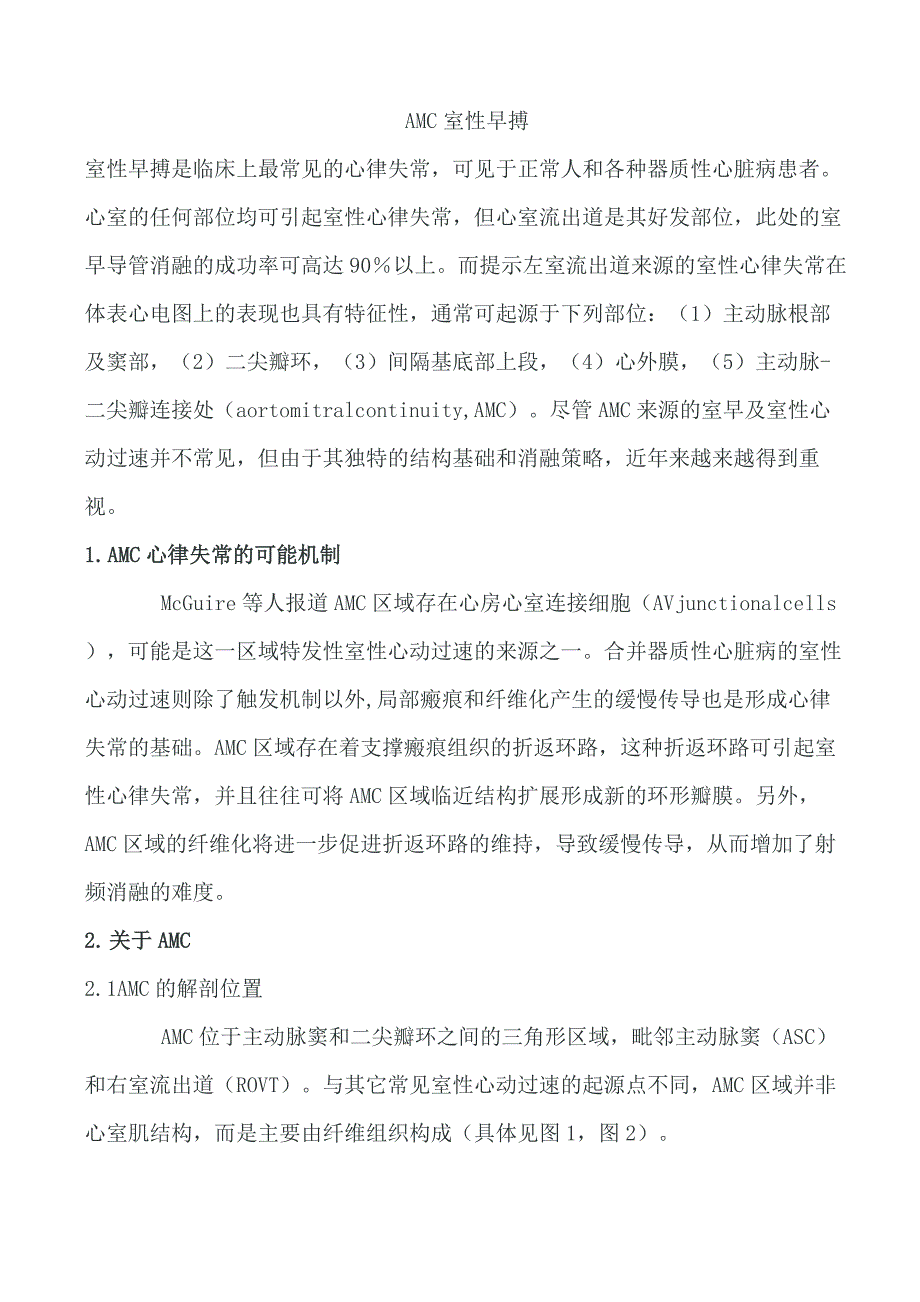 AMC 室性早搏

室性早搏是临床上最常见的心律失常，可见于正常人和各种器质性心脏病患者。心室的任何部位均可引起室性心律失常，但心室流出道是其好发部位，此处的室早导管消融的成功率可高达 90%以上。而提示左室流出道来源的室性心律失常在体表心电图上的表现也具有特征性，通常可起源于下列部位：（1）主动脉根部及窦部，（2）二尖瓣环，（3）间隔基底部上段，（4）心外膜，（5）主动脉-二尖瓣连接处（aortomitralcontinuity,AMC）。尽管 AMC 来源的室早及室性心动过速并不常见，但由于其独特的结构基础和消融策略，近年来越来越得到重视。

1.AMC 心律失常的可能机制

McGuire 等人报道 AMC 区域存在心房心室连接细胞（AVjunctionalcells），可能是这一区域特发性室性心动过速的来源之一。合并器质性心脏病的室性心动过速则除了触发机制以外,局部瘢痕和纤维化产生的缓慢传导也是形成心律失常的基础。AMC 区域存在着支撑瘢痕组织的折返环路，这种折返环路可引起室性心律失常，并且往往可将 AMC 区域临近结构扩展形成新的环形瓣膜。另外，AMC 区域的纤维化将进一步促进折返环路的维持，导致缓慢传导，从而增加了射频消融的难度。

2.关于 AMC

2.1AMC 的解剖位置

AMC 位于主动脉窦和二尖瓣环之间的三角形区域，毗邻主动脉窦（ASC）和右室流出道（ROVT）。与其它常见室性心动过速的起源点不同，AMC 区域并非心室肌结构，而是主要由纤维组织构成（具体见图 1，图 2）。